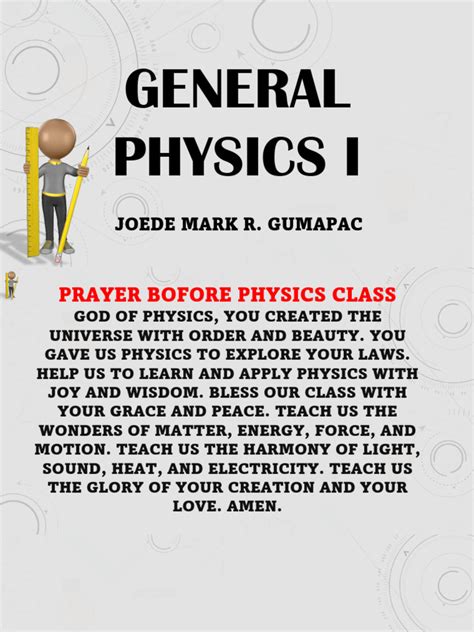 GENERAL PHYSICS I

JOEDE MARK R. GUMAPAC

PRAYER BOFORE PHYSICS CLASS
GOD OF PHYSICS, YOU CREATED THE UNIVERSE WITH ORDER AND BEAUTY. YOU GAVE US PHYSICS TO EXPLORE YOUR LAWS. HELP US TO LEARN AND APPLY PHYSICS WITH JOY AND WISDOM. BLESS OUR CLASS WITH YOUR GRACE AND PEACE. TEACH US THE WONDERS OF MATTER, ENERGY, FORCE, AND MOTION. TEACH US THE HARMONY OF LIGHT, SOUND, HEAT, AND ELECTRICITY. TEACH US THE GLORY OF YOUR CREATION AND YOUR LOVE. AMEN.